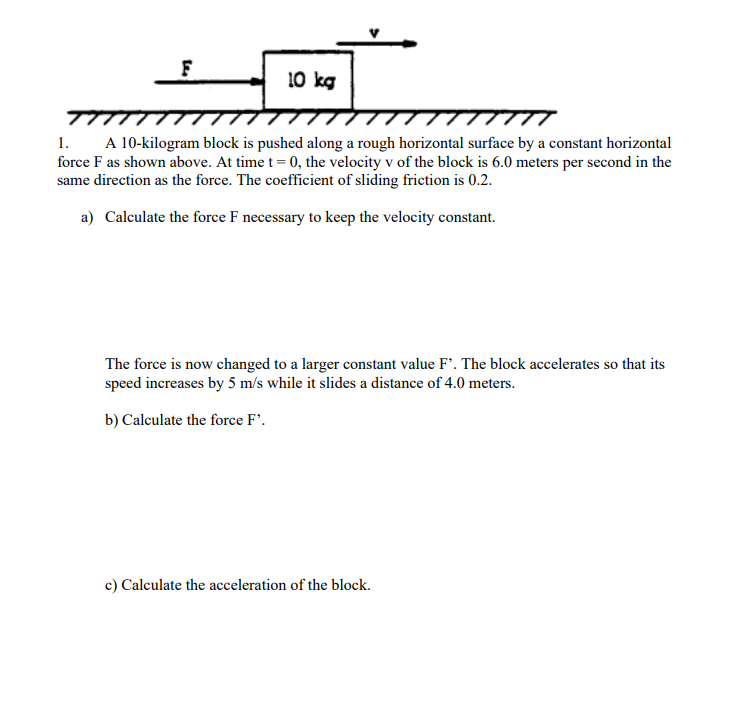 v

F

10 kg

1. A 10-kilogram block is pushed along a rough horizontal surface by a constant horizontal force F as shown above. At time t = 0, the velocity v of the block is 6.0 meters per second in the same direction as the force. The coefficient of sliding friction is 0.2.

a) Calculate the force F necessary to keep the velocity constant.

The force is now changed to a larger constant value F’. The block accelerates so that its speed increases by 5 m/s while it slides a distance of 4.0 meters.

b) Calculate the force F’.

c) Calculate the acceleration of the block.